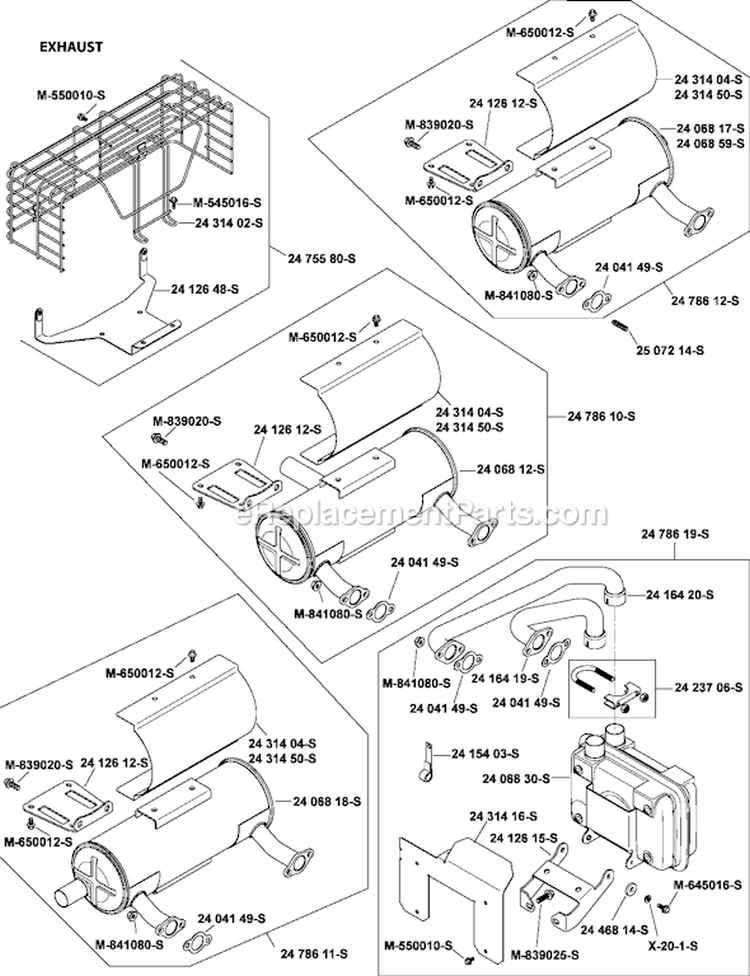 EXHAUST

M-550010-S
M-545016-S
24 314 02-S
24 755 80-S
24 126 48-S

M-650012-S
24 314 04-S
24 314 50-S
24 126 12-S
M-839020-S
24 068 17-S
24 068 59-S
M-650012-S
24 041 49-S
M-841080-S
24 786 12-S
25 072 14-S

M-650012-S
24 314 04-S
24 314 50-S
24 786 10-S
M-839020-S
24 126 12-S
M-650012-S
24 068 12-S
24 041 49-S
M-841080-S

eReplacementParts.com

24 786 19-S
24 164 20-S
M-841080-S
24 164 19-S
24 041 49-S
24 041 49-S
24 237 06-S
24 154 03-S
24 068 30-S
24 314 16-S
24 126 15-S
M-645016-S
24 468 14-S
X-20-1-S
M-550010-S
M-839025-S

M-650012-S
24 314 04-S
24 314 50-S
M-839020-S
24 126 12-S
24 068 18-S
M-650012-S
24 041 49-S
M-841080-S
24 786 11-S